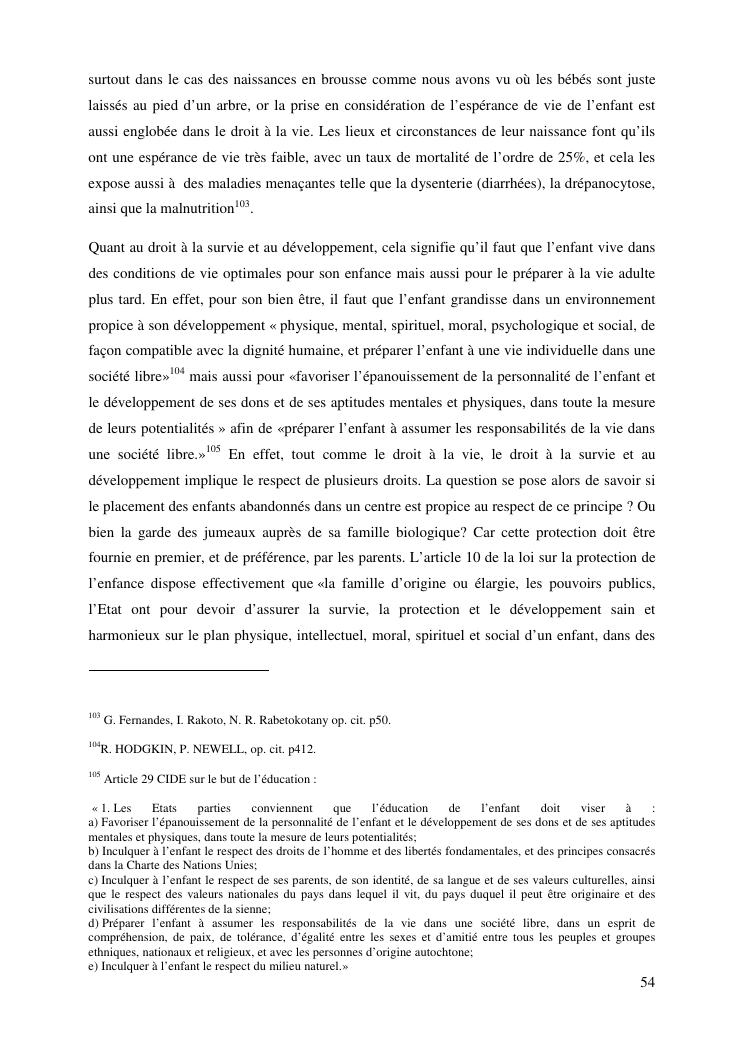 surtout dans le cas des naissances en brousse comme nous avons vu où les bébés sont juste laissés au pied d'un arbre, or la prise en considération de l'espérance de vie de l'enfant est aussi englobée dans le droit à la vie. Les lieux et circonstances de leur naissance font qu'ils ont une espérance de vie très faible, avec un taux de mortalité de l'ordre de 25%, et cela les expose aussi à des maladies menaçantes telle que la dysenterie (diarrhées), la drépanocytose, ainsi que la malnutrition$^{103}$.

Quant au droit à la survie et au développement, cela signifie qu'il faut que l'enfant vive dans des conditions de vie optimales pour son enfance mais aussi pour le préparer à la vie adulte plus tard. En effet, pour son bien être, il faut que l'enfant grandisse dans un environnement propice à son développement « physique, mental, spirituel, moral, psychologique et social, de façon compatible avec la dignité humaine, et préparer l'enfant à une vie individuelle dans une société libre»$^{104}$ mais aussi pour «favoriser l'épanouissement de la personnalité de l'enfant et le développement de ses dons et de ses aptitudes mentales et physiques, dans toute la mesure de leurs potentialités » afin de «préparer l'enfant à assumer les responsabilités de la vie dans une société libre.»$^{105}$ En effet, tout comme le droit à la vie, le droit à la survie et au développement implique le respect de plusieurs droits. La question se pose alors de savoir si le placement des enfants abandonnés dans un centre est propice au respect de ce principe ? Ou bien la garde des jumeaux auprès de sa famille biologique? Car cette protection doit être fournie en premier, et de préférence, par les parents. L'article 10 de la loi sur la protection de l'enfance dispose effectivement que «la famille d'origine ou élargie, les pouvoirs publics, l'Etat ont pour devoir d'assurer la survie, la protection et le développement sain et harmonieux sur le plan physique, intellectuel, moral, spirituel et social d'un enfant, dans des

$^{103}$ G. Fernandes, I. Rakoto, N. R. Rabetokotany op. cit. p50.

$^{104}$R. HODGKIN, P. NEWELL, op. cit. p412.

$^{105}$ Article 29 CIDE sur le but de l'éducation :

« 1. Les Etats parties conviennent que l'éducation de l'enfant doit viser à :
a) Favoriser l'épanouissement de la personnalité de l'enfant et le développement de ses dons et de ses aptitudes mentales et physiques, dans toute la mesure de leurs potentialités;
b) Inculquer à l'enfant le respect des droits de l'homme et des libertés fondamentales, et des principes consacrés dans la Charte des Nations Unies;
c) Inculquer à l'enfant le respect de ses parents, de son identité, de sa langue et de ses valeurs culturelles, ainsi que le respect des valeurs nationales du pays dans lequel il vit, du pays duquel il peut être originaire et des civilisations différentes de la sienne;
d) Préparer l'enfant à assumer les responsabilités de la vie dans une société libre, dans un esprit de compréhension, de paix, de tolérance, d'égalité entre les sexes et d'amitié entre tous les peuples et groupes ethniques, nationaux et religieux, et avec les personnes d'origine autochtone;
e) Inculquer à l'enfant le respect du milieu naturel.»

54